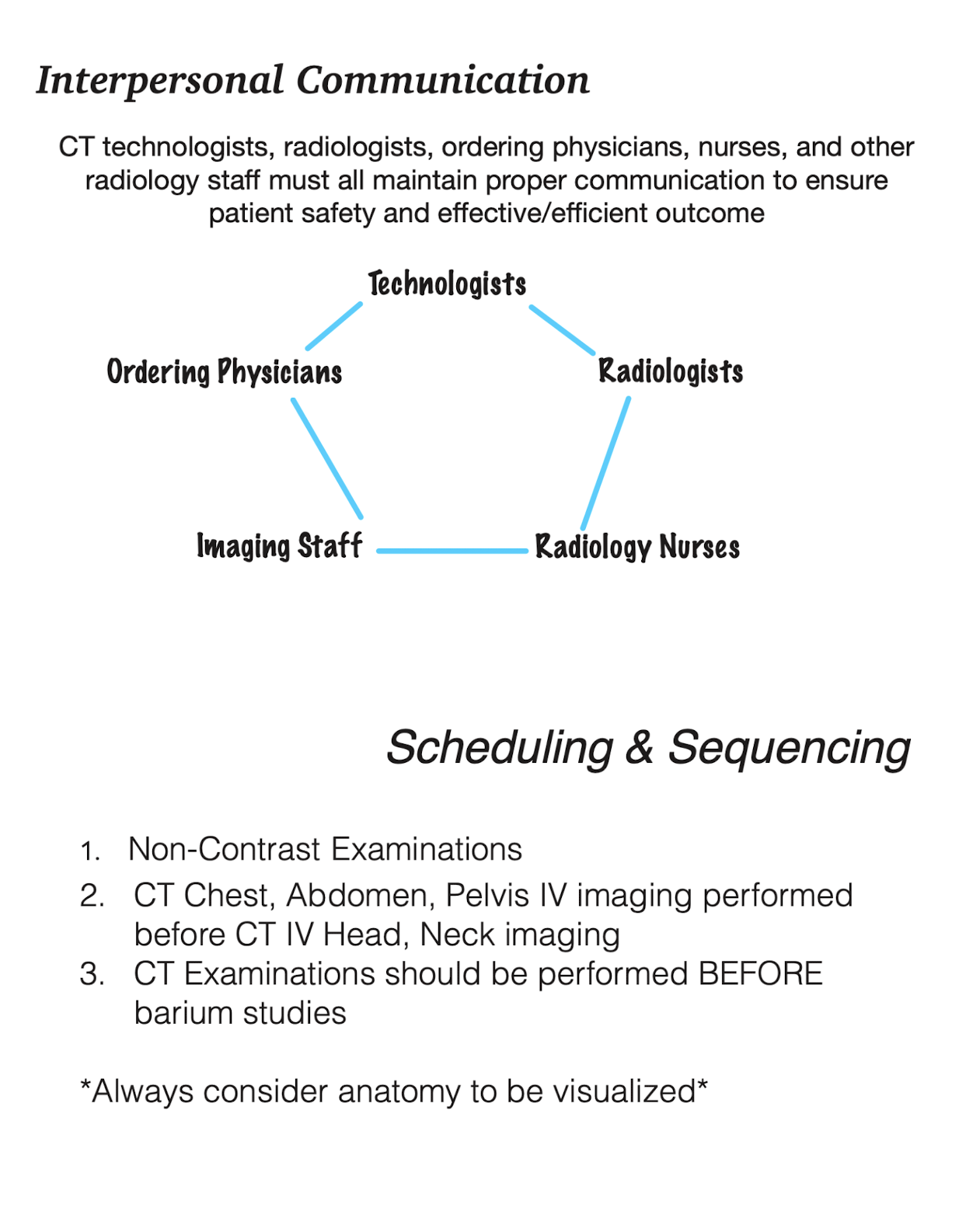 Interpersonal Communication

CT technologists, radiologists, ordering physicians, nurses, and other radiology staff must all maintain proper communication to ensure patient safety and effective/efficient outcome

Technologists

Ordering Physicians

Radiologists

Imaging Staff

Radiology Nurses

Scheduling & Sequencing

1. Non-Contrast Examinations
2. CT Chest, Abdomen, Pelvis IV imaging performed before CT IV Head, Neck imaging
3. CT Examinations should be performed BEFORE barium studies

*Always consider anatomy to be visualized*